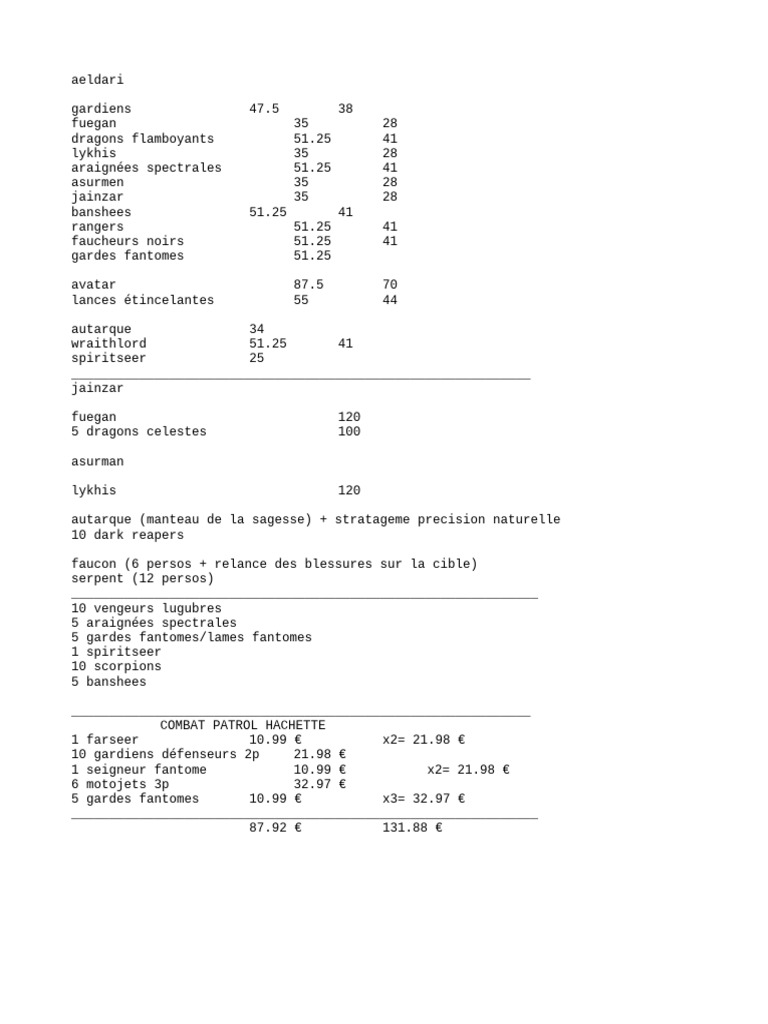 aeldari

gardiens 47.5 38
fuegan 35 28
dragons flamboyants 51.25 41
lykhis 35 28
araignées spectrales 51.25 41
asurmen 35 28
jainzar 35 28
banshees 51.25 41
rangers 51.25 41
faucheurs noirs 51.25 41
gardes fantomes 51.25

avatar 87.5 70
lances étincelantes 55 44

autarque 34
wraithlord 51.25 41
spiritseer 25

jainzar

fuegan 120
5 dragons celestes 100

asurman

lykhis 120

autarque (manteau de la sagesse) + stratageme precision naturelle
10 dark reapers

faucon (6 persos + relance des blessures sur la cible)
serpent (12 persos)

10 vengeurs lugubres
5 araignées spectrales
5 gardes fantomes/lames fantomes
1 spiritseer
10 scorpions
5 banshees

COMBAT PATROL HACHETTE
1 farseer 10.99 € x2= 21.98 €
10 gardiens défenseurs 2p 21.98 €
1 seigneur fantome 10.99 € x2= 21.98 €
6 motojets 3p 32.97 €
5 gardes fantomes 10.99 € x3= 32.97 €

87.92 € 131.88 €